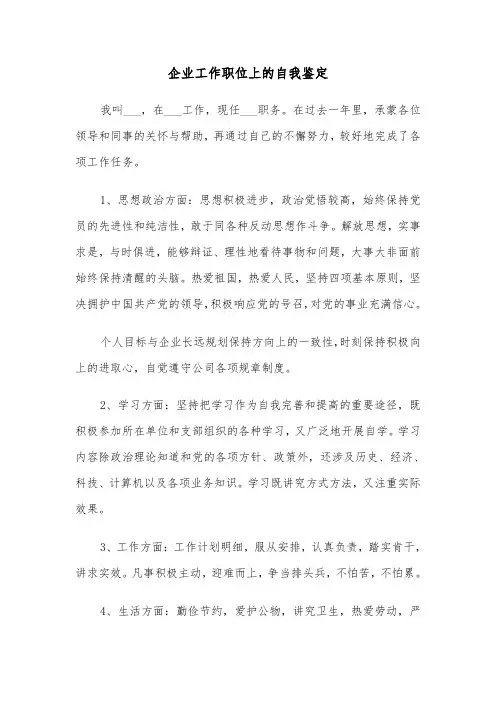 企业工作职位上的自我鉴定

我叫___，在___工作，现任___职务。在过去一年里，承蒙各位领导和同事的关怀与帮助，再通过自己的不懈努力，较好地完成了各项工作任务。

1、思想政治方面：思想积极进步，政治觉悟较高，始终保持党员的先进性和纯洁性，敢于同各种反动思想作斗争。解放思想，实事求是，与时俱进，能够辩证、理性地看待事物和问题，大事大非面前始终保持清醒的头脑。热爱祖国，热爱人民，坚持四项基本原则，坚决拥护中国共产党的领导，积极响应党的号召，对党的事业充满信心。

个人目标与企业长远规划保持方向上的一致性，时刻保持积极向上的进取心，自觉遵守公司各项规章制度。

2、学习方面：坚持把学习作为自我完善和提高的重要途径，既积极参加所在单位和支部组织的各种学习，又广泛地开展自学。学习内容除政治理论知道和党的各项方针、政策外，还涉及历史、经济、科技、计算机以及各项业务知识。学习既讲究方式方法，又注重实际效果。

3、工作方面：工作计划明细，服从安排，认真负责，踏实肯干，讲求实效。凡事积极主动，迎难而上，争当排头兵，不怕苦，不怕累。

4、生活方面：勤俭节约，爱护公物，讲究卫生，热爱劳动，严